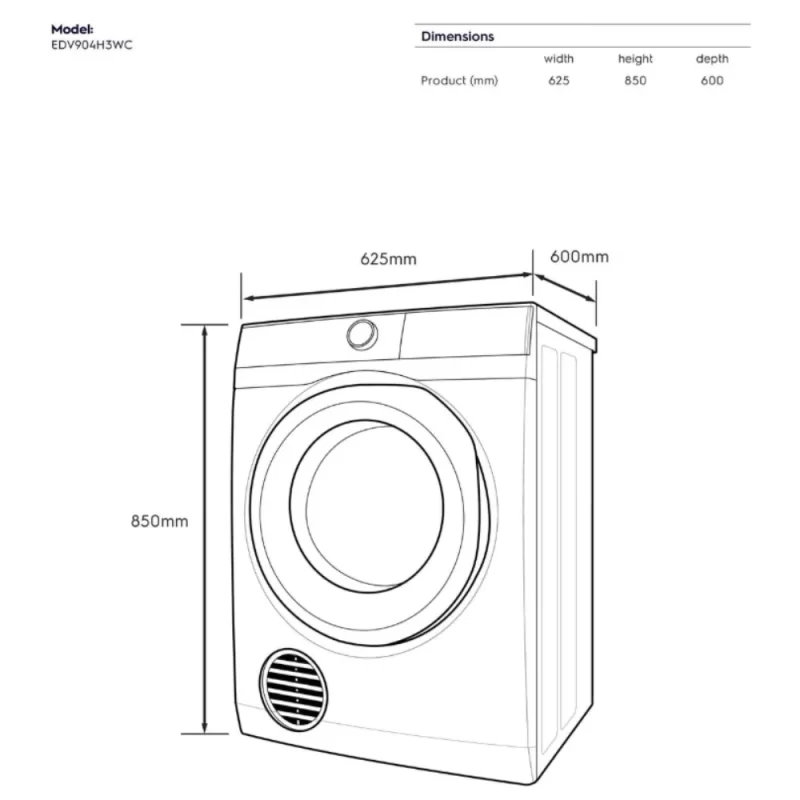 Model:
EDV904H3WC

Dimensions

| | width | height | depth |
|---|---|---|---|
| Product (mm) | 625 | 850 | 600 |

625mm
600mm
850mm